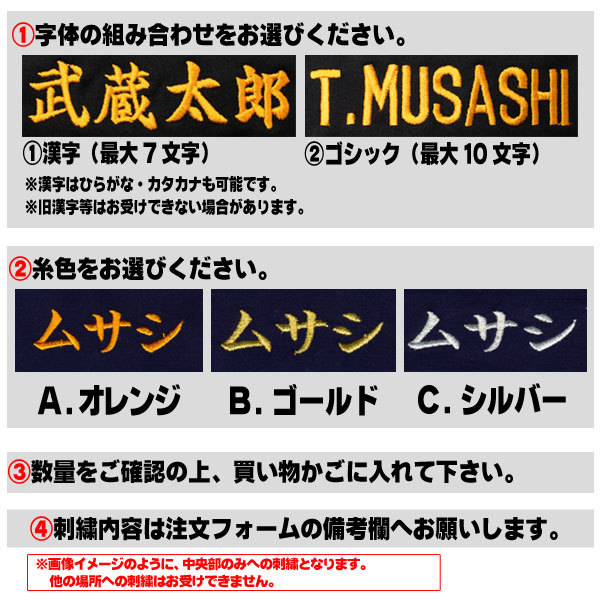 ①字体の組み合わせをお選びください。

武蔵太郎

T.MUSASHI

①漢字（最大７文字）

②ゴシック（最大10文字）

※漢字はひらがな・カタカナも可能です。
※旧漢字等はお受けできない場合があります。

②糸色をお選びください。

ムサシ

ムサシ

ムサシ

A.オレンジ

B.ゴールド

C.シルバー

③数量をご確認の上、買い物かごに入れて下さい。

④刺繍内容は注文フォームの備考欄へお願いします。

※画像イメージのように、中央部のみへの刺繍となります。
他の場所への刺繍はお受けできません。